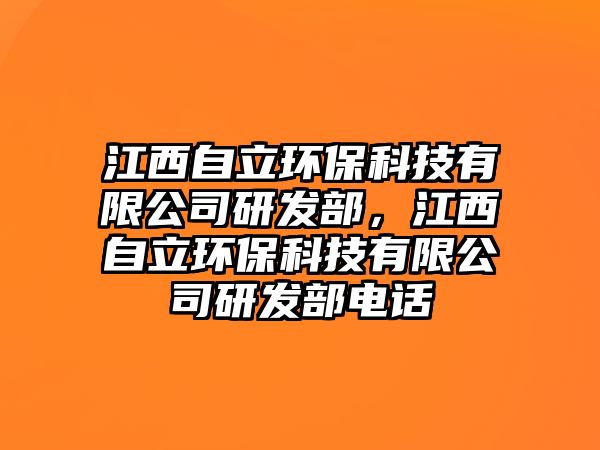 江西自立环保科技有限公司研发部，江西自立环保科技有限公司研发部电话